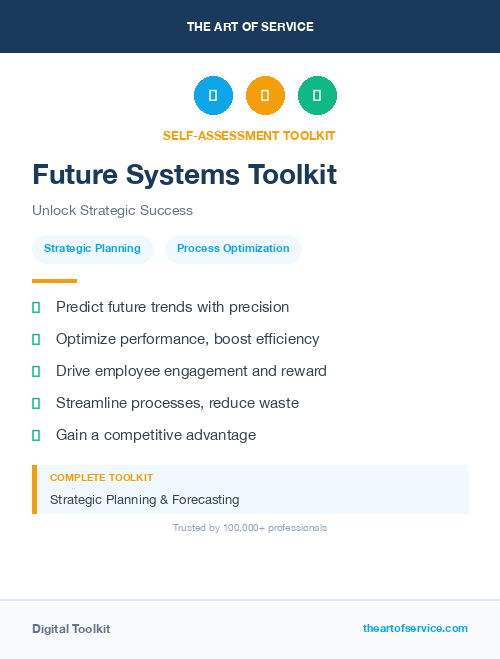 THE ART OF SERVICE

SELF-ASSESSMENT TOOLKIT

Future Systems Toolkit

Unlock Strategic Success

Strategic Planning

Process Optimization

Predict future trends with precision

Optimize performance, boost efficiency

Drive employee engagement and reward

Streamline processes, reduce waste

Gain a competitive advantage

COMPLETE TOOLKIT

Strategic Planning & Forecasting

Trusted by 100,000+ professionals

Digital Toolkit

theartofservice.com